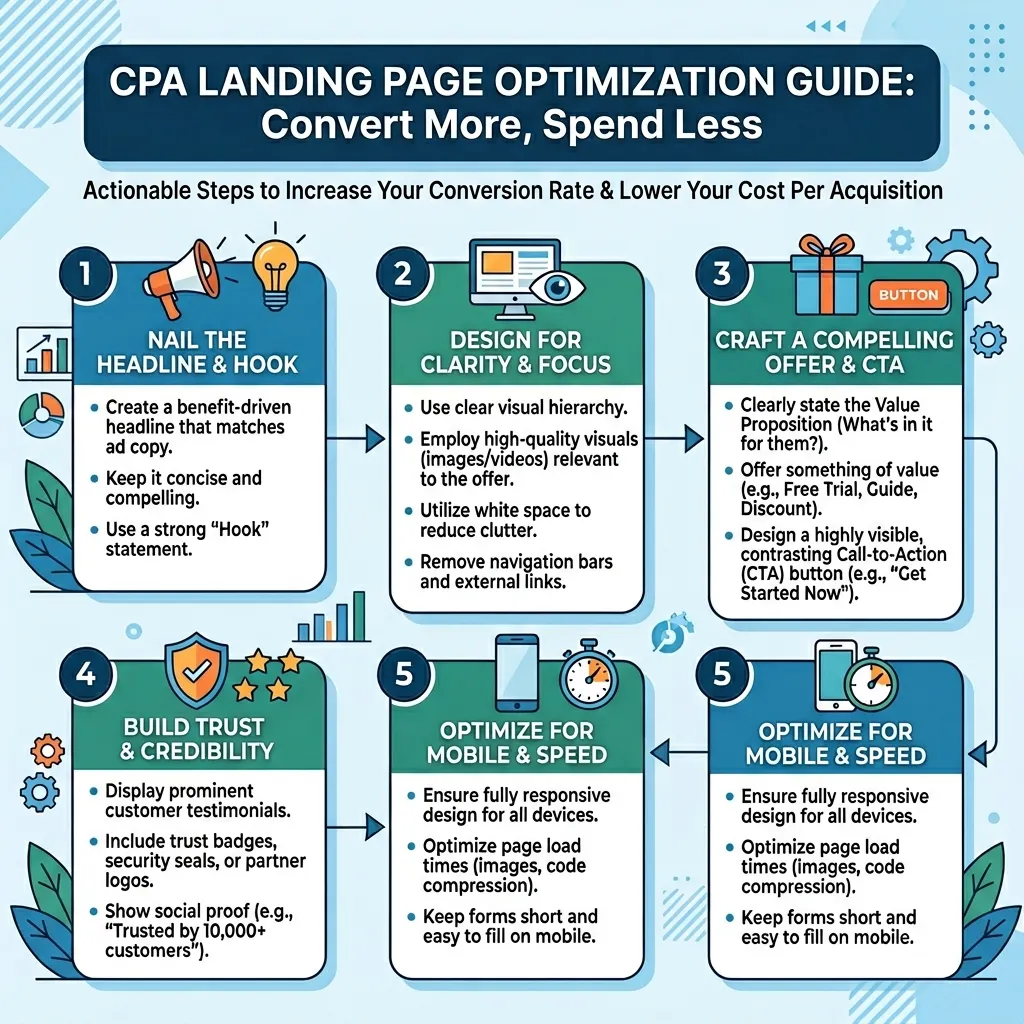 CPA LANDING PAGE OPTIMIZATION GUIDE:
Convert More, Spend Less

Actionable Steps to Increase Your Conversion Rate & Lower Your Cost Per Acquisition

1

NAIL THE HEADLINE & HOOK

• Create a benefit-driven headline that matches ad copy.
• Keep it concise and compelling.
• Use a strong "Hook" statement.

2

DESIGN FOR CLARITY & FOCUS

• Use clear visual hierarchy.
• Employ high-quality visuals (images/videos) relevant to the offer.
• Utilize white space to reduce clutter.
• Remove navigation bars and external links.

3

BUTTON

CRAFT A COMPELLING OFFER & CTA

• Clearly state the Value Proposition (What's in it for them?).
• Offer something of value (e.g., Free Trial, Guide, Discount).
• Design a highly visible, contrasting Call-to-Action (CTA) button (e.g., "Get Started Now").

4

BUILD TRUST & CREDIBILITY

• Display prominent customer testimonials.
• Include trust badges, security seals, or partner logos.
• Show social proof (e.g., "Trusted by 10,000+ customers").

5

OPTIMIZE FOR MOBILE & SPEED

• Ensure fully responsive design for all devices.
• Optimize page load times (images, code compression).
• Keep forms short and easy to fill on mobile.

5

OPTIMIZE FOR MOBILE & SPEED

• Ensure fully responsive design for all devices.
• Optimize page load times (images, code compression).
• Keep forms short and easy to fill on mobile.